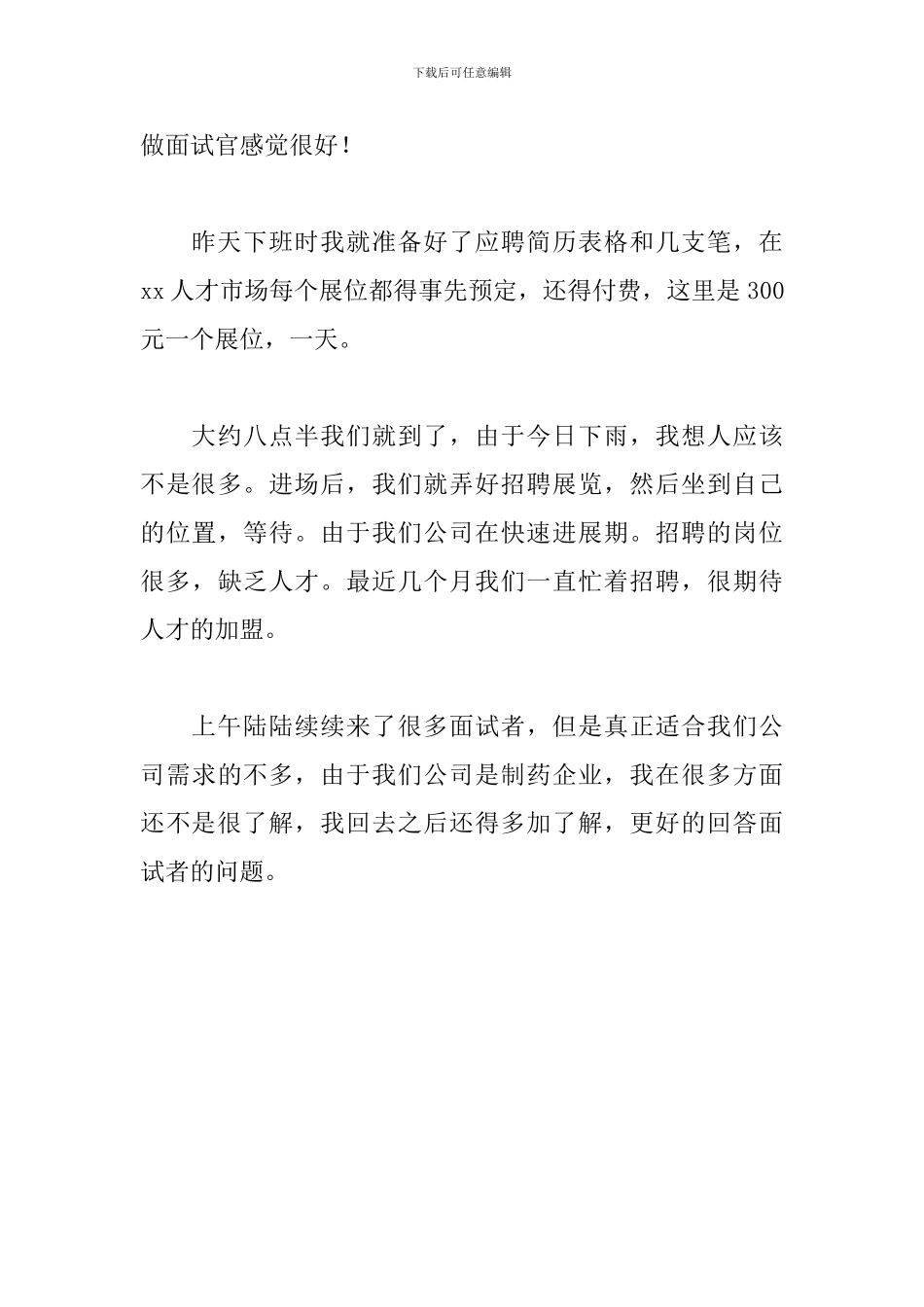 下载后可任意编辑

做面试官感觉很好！

昨天下班时我就准备好了应聘简历表格和几支笔，在xx人才市场每个展位都得事先预定，还得付费，这里是300元一个展位，一天。

大约八点半我们就到了，由于今日下雨，我想人应该不是很多。进场后，我们就弄好招聘展览，然后坐到自己的位置，等待。由于我们公司在快速进展期。招聘的岗位很多，缺乏人才。最近几个月我们一直忙着招聘，很期待人才的加盟。

上午陆陆续续来了很多面试者，但是真正适合我们公司需求的不多，由于我们公司是制药企业，我在很多方面还不是很了解，我回去之后还得多加了解，更好的回答面试者的问题。